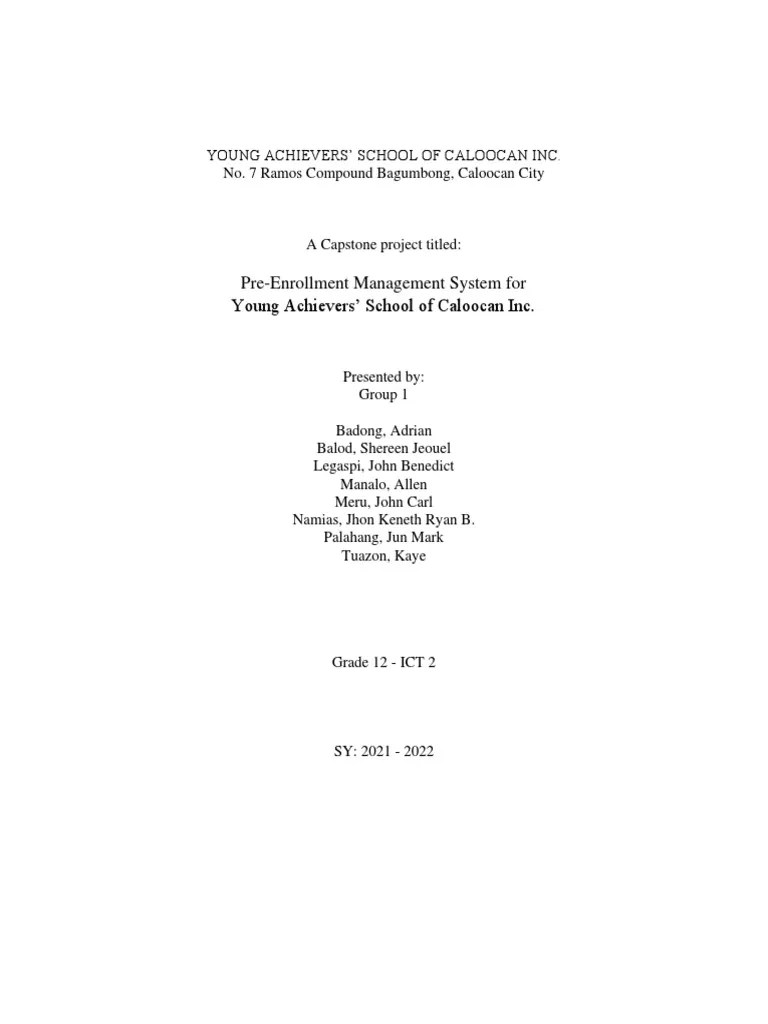 YOUNG ACHIEVERS' SCHOOL OF CALOOCAN INC.
No. 7 Ramos Compound Bagumbong, Caloocan City

A Capstone project titled:

Pre-Enrollment Management System for
Young Achievers' School of Caloocan Inc.

Presented by:
Group 1

Badong, Adrian
Balod, Shereen Jeouel
Legaspi, John Benedict
Manalo, Allen
Meru, John Carl
Namias, Jhon Keneth Ryan B.
Palahang, Jun Mark
Tuazon, Kaye

Grade 12 - ICT 2

SY: 2021 - 2022